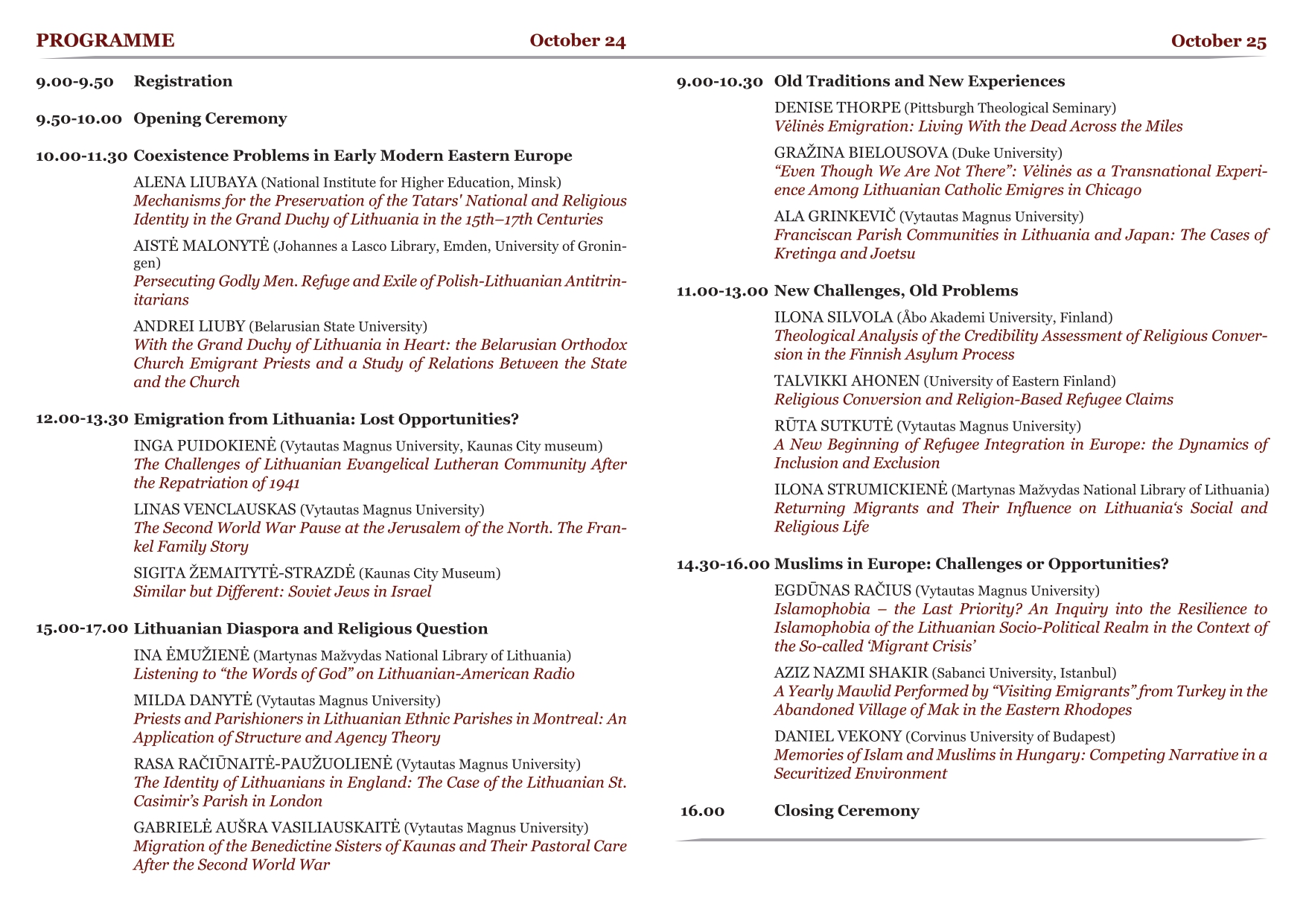 PROGRAMME October 24

9.00-9.50 Registration

9.50-10.00 Opening Ceremony

10.00-11.30 Coexistence Problems in Early Modern Eastern Europe

ALENA LIUBAYA (National Institute for Higher Education, Minsk)
Mechanisms for the Preservation of the Tatars' National and Religious Identity in the Grand Duchy of Lithuania in the 15th–17th Centuries

AISTĖ MALONYTĖ (Johannes a Lasco Library, Emden, University of Groningen)
Persecuting Godly Men. Refuge and Exile of Polish-Lithuanian Antitrinitarians

ANDREI LIUBY (Belarusian State University)
With the Grand Duchy of Lithuania in Heart: the Belarusian Orthodox Church Emigrant Priests and a Study of Relations Between the State and the Church

12.00-13.30 Emigration from Lithuania: Lost Opportunities?

INGA PUIDOKIENĖ (Vytautas Magnus University, Kaunas City museum)
The Challenges of Lithuanian Evangelical Lutheran Community After the Repatriation of 1941

LINAS VENCLAUSKAS (Vytautas Magnus University)
The Second World War Pause at the Jerusalem of the North. The Frankel Family Story

SIGITA ŽEMAITYTĖ-STRAZDĖ (Kaunas City Museum)
Similar but Different: Soviet Jews in Israel

15.00-17.00 Lithuanian Diaspora and Religious Question

INA ĖMUŽIENĖ (Martynas Mažvydas National Library of Lithuania)
Listening to “the Words of God” on Lithuanian-American Radio

MILDA DANYTĖ (Vytautas Magnus University)
Priests and Parishioners in Lithuanian Ethnic Parishes in Montreal: An Application of Structure and Agency Theory

RASA RAČIŪNAITĖ-PAUŽUOLIENĖ (Vytautas Magnus University)
The Identity of Lithuanians in England: The Case of the Lithuanian St. Casimir’s Parish in London

GABRIELĖ AUŠRA VASILIAUSKAITĖ (Vytautas Magnus University)
Migration of the Benedictine Sisters of Kaunas and Their Pastoral Care After the Second World War

October 25

9.00-10.30 Old Traditions and New Experiences

DENISE THORPE (Pittsburgh Theological Seminary)
Vėlinės Emigration: Living With the Dead Across the Miles

GRAŽINA BIELOUSOVA (Duke University)
“Even Though We Are Not There”: Vėlinės as a Transnational Experience Among Lithuanian Catholic Emigres in Chicago

ALA GRINKEVIČ (Vytautas Magnus University)
Franciscan Parish Communities in Lithuania and Japan: The Cases of Kretinga and Joetsu

11.00-13.00 New Challenges, Old Problems

ILONA SILVOLA (Åbo Akademi University, Finland)
Theological Analysis of the Credibility Assessment of Religious Conversion in the Finnish Asylum Process

TALVIKKI AHONEN (University of Eastern Finland)
Religious Conversion and Religion-Based Refugee Claims

RŪTA SUTKUTĖ (Vytautas Magnus University)
A New Beginning of Refugee Integration in Europe: the Dynamics of Inclusion and Exclusion

ILONA STRUMICKIENĖ (Martynas Mažvydas National Library of Lithuania)
Returning Migrants and Their Influence on Lithuania‘s Social and Religious Life

14.30-16.00 Muslims in Europe: Challenges or Opportunities?

EGDŪNAS RAČIUS (Vytautas Magnus University)
Islamophobia – the Last Priority? An Inquiry into the Resilience to Islamophobia of the Lithuanian Socio-Political Realm in the Context of the So-called ‘Migrant Crisis’

AZIZ NAZMI SHAKIR (Sabanci University, Istanbul)
A Yearly Mawlid Performed by “Visiting Emigrants” from Turkey in the Abandoned Village of Mak in the Eastern Rhodopes

DANIEL VEKONY (Corvinus University of Budapest)
Memories of Islam and Muslims in Hungary: Competing Narrative in a Securitized Environment

16.00 Closing Ceremony